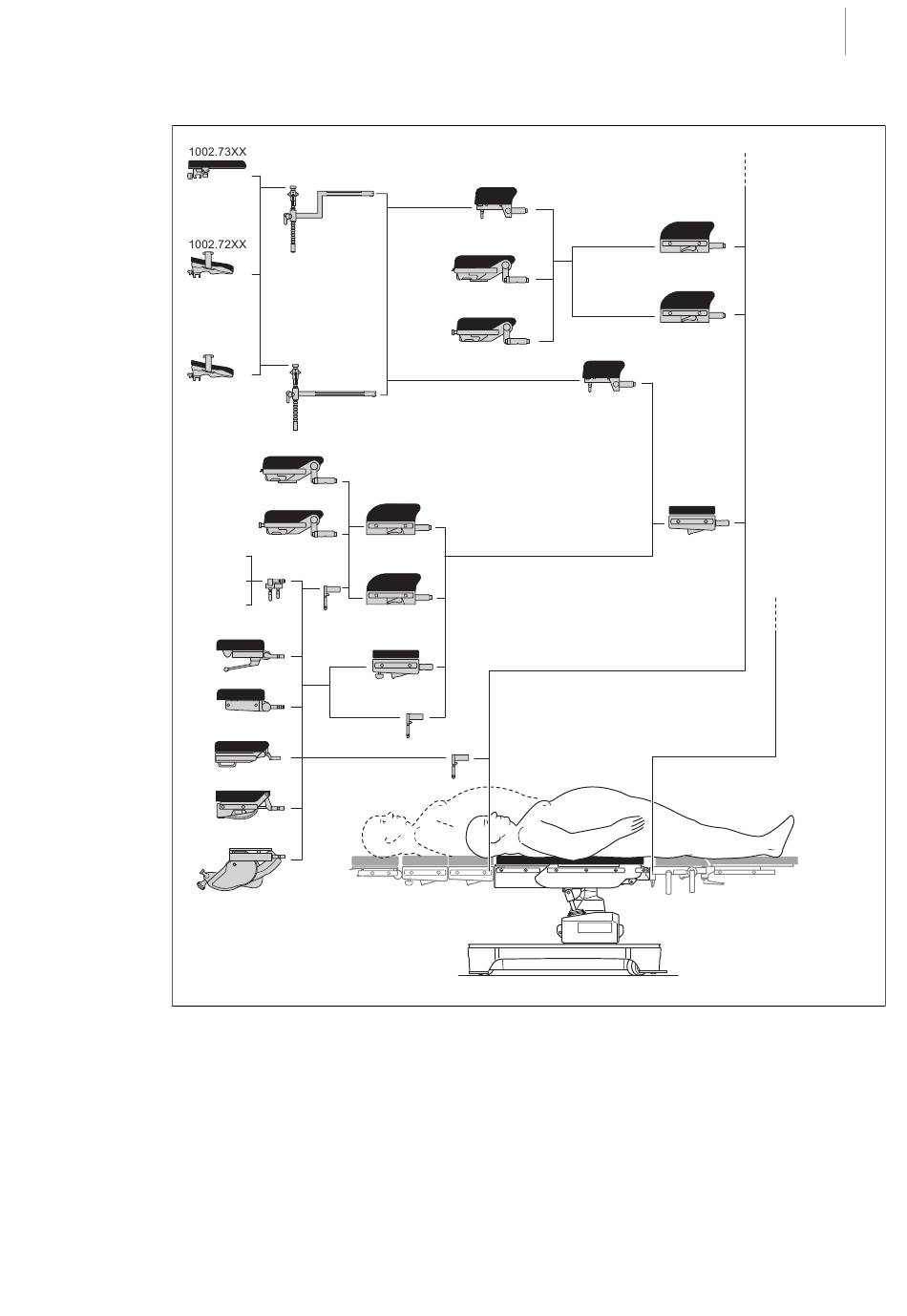 1002.73XX

1002.72XX